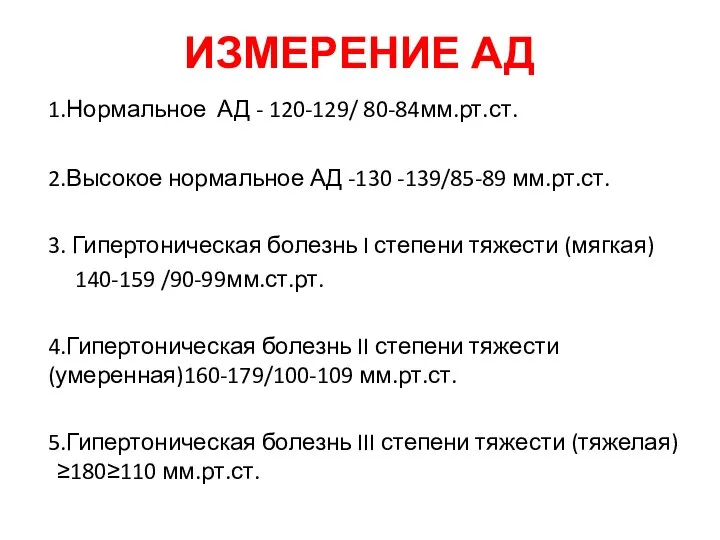 ИЗМЕРЕНИЕ АД

1.Нормальное АД - 120-129/ 80-84мм.рт.ст.

2.Высокое нормальное АД -130 -139/85-89 мм.рт.ст.

3. Гипертоническая болезнь I степени тяжести (мягкая) 140-159 /90-99мм.ст.рт.

4.Гипертоническая болезнь II степени тяжести (умеренная)160-179/100-109 мм.рт.ст.

5.Гипертоническая болезнь III степени тяжести (тяжелая) ≥180≥110 мм.рт.ст.